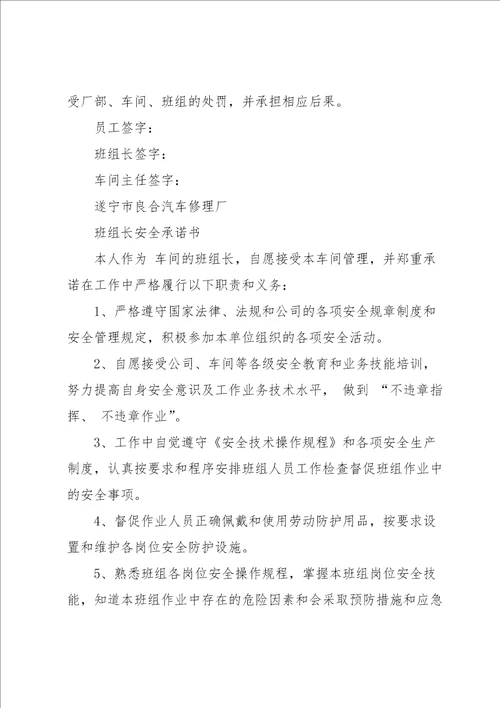 受厂部、车间、班组的处罚，并承担相应后果。

员工签字：

班组长签字：

车间主任签字：

遂宁市良合汽车修理厂

班组长安全承诺书

本人作为 车间的班组长，自愿接受本车间管理，并郑重承诺在工作中严格履行以下职责和义务：

1、严格遵守国家法律、法规和公司的各项安全规章制度和安全管理规定，积极参加本单位组织的各项安全活动。

2、自愿接受公司、车间等各级安全教育和业务技能培训，努力提高自身安全意识及工作业务技术水平， 做到 “不违章指挥、 不违章作业”。

3、工作中自觉遵守《安全技术操作规程》和各项安全生产制度，认真按要求和程序安排班组人员工作检查督促班组作业中的安全事项。

4、督促作业人员正确佩戴和使用劳动防护用品，按要求设置和维护各岗位安全防护设施。

5、熟悉班组各岗位安全操作规程，掌握本班组岗位安全技能，知道本班组作业中存在的危险因素和会采取预防措施和应急